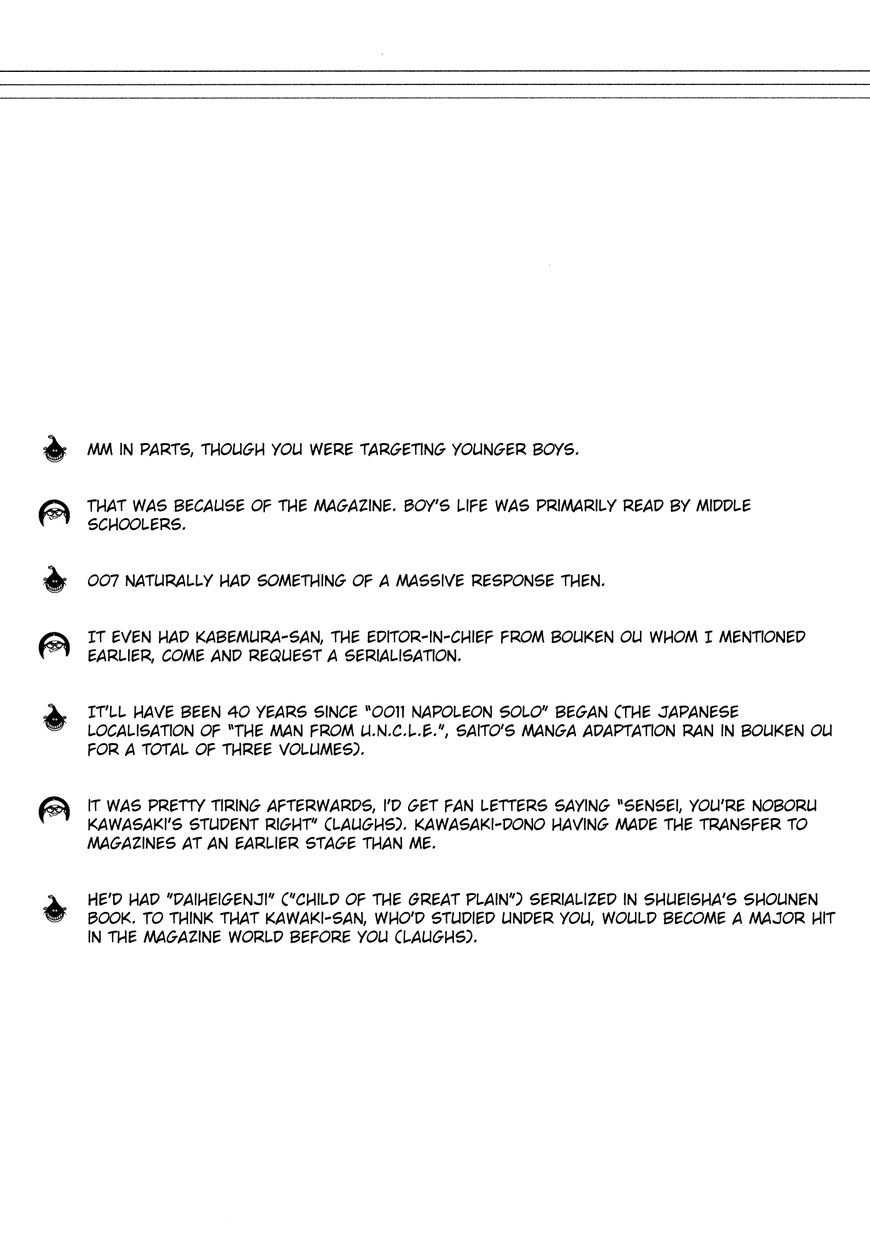 MM IN PARTS, THOUGH YOU WERE TARGETING YOUNGER BOYS.

THAT WAS BECAUSE OF THE MAGAZINE. BOY'S LIFE WAS PRIMARILY READ BY MIDDLE SCHOOLERS.

007 NATURALLY HAD SOMETHING OF A MASSIVE RESPONSE THEN.

IT EVEN HAD KABEMURA-SAN, THE EDITOR-IN-CHIEF FROM BOUKEN OU WHOM I MENTIONED EARLIER, COME AND REQUEST A SERIALISATION.

IT'LL HAVE BEEN 40 YEARS SINCE "0011 NAPOLEON SOLO" BEGAN (THE JAPANESE LOCALISATION OF "THE MAN FROM U.N.C.L.E.", SAITO'S MANGA ADAPTATION RAN IN BOUKEN OU FOR A TOTAL OF THREE VOLUMES).

IT WAS PRETTY TIRING AFTERWARDS, I'D GET FAN LETTERS SAYING "SENSEI, YOU'RE NOBORU KAWASAKI'S STUDENT RIGHT" (LAUGHS). KAWASAKI-DONO HAVING MADE THE TRANSFER TO MAGAZINES AT AN EARLIER STAGE THAN ME.

HE'D HAD "DAIHEIGENJI" ("CHILD OF THE GREAT PLAIN") SERIALIZED IN SHUEISHA'S SHOUNEN BOOK. TO THINK THAT KAWAKI-SAN, WHO'D STUDIED UNDER YOU, WOULD BECOME A MAJOR HIT IN THE MAGAZINE WORLD BEFORE YOU (LAUGHS).